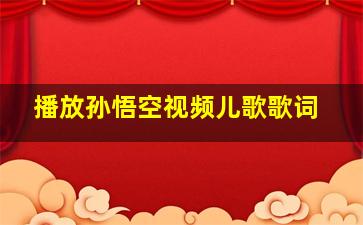 播放孙悟空视频儿歌歌词